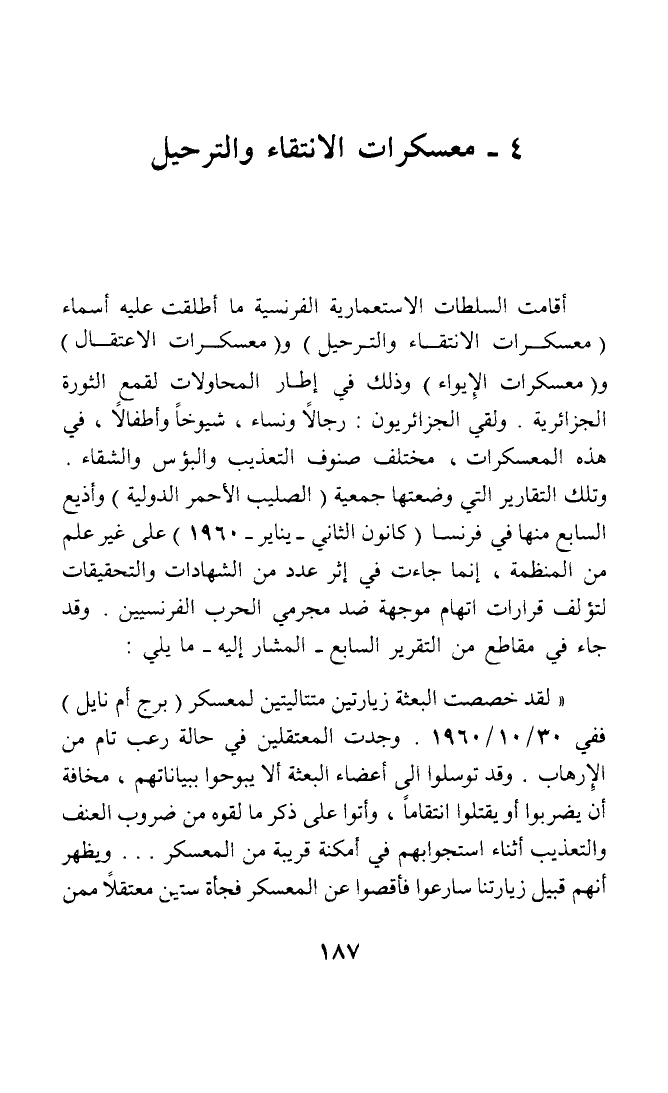 ٤ ـ معسكرات الانتقاء والترحيل

أقامت السلطات الاستعمارية الفرنسية ما أطلقت عليه أسماء ( معسكرات الانتقاء والترحيل ) و( معسكرات الاعتقال ) و( معسكرات الإيواء ) وذلك في إطار المحاولات لقمع الثورة الجزائرية . ولقي الجزائريون : رجالاً ونساء ، شيوخاً وأطفالاً ، في هذه المعسكرات ، مختلف صنوف التعذيب والبؤس والشقاء . وتلك التقارير التي وضعتها جمعية ( الصليب الأحمر الدولية ) وأذيع السابع منها في فرنسا ( كانون الثاني ـ يناير ـ ١٩٦٠ ) على غير علم من المنظمة ، إنما جاءت في إثر عدد من الشهادات والتحقيقات لتؤلف قرارات اتهام موجهة ضد مجرمي الحرب الفرنسيين . وقد جاء في مقاطع من التقرير السابع ـ المشار إليه ـ ما يلي :

« لقد خصصت البعثة زيارتين متتاليتين لمعسكر ( برج أم نايل ) ففي ١٩٦٠/١٠/٣٠ . وجدت المعتقلين في حالة رعب تام من الإرهاب . وقد توسلوا الى أعضاء البعثة ألا يبوحوا ببياناتهم ، مخافة أن يضربوا أو يقتلوا انتقاماً ، وأتوا على ذكر ما لقوه من ضروب العنف والتعذيب أثناء استجوابهم في أمكنة قريبة من المعسكر . . . ويظهر أنهم قبيل زيارتنا سارعوا فأقصوا عن المعسكر فجأة ستين معتقلاً ممن

١٨٧